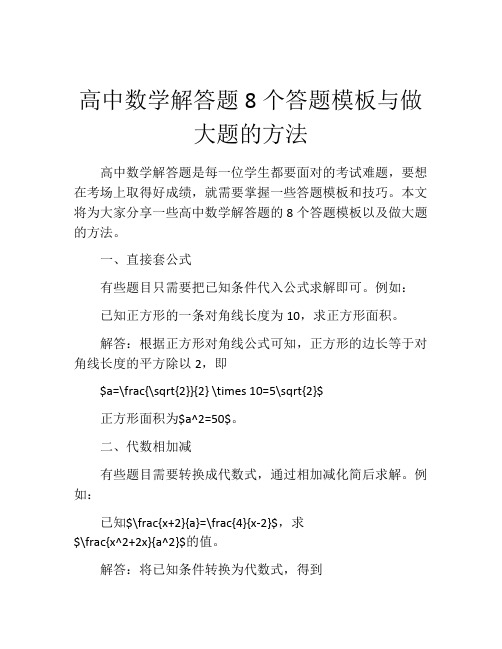 高中数学解答题 8 个答题模板与做大题的方法

高中数学解答题是每一位学生都要面对的考试难题，要想在考场上取得好成绩，就需要掌握一些答题模板和技巧。本文将为大家分享一些高中数学解答题的 8 个答题模板以及做大题的方法。

一、直接套公式

有些题目只需要把已知条件代入公式求解即可。例如：

已知正方形的一条对角线长度为 10，求正方形面积。

解答：根据正方形对角线公式可知，正方形的边长等于对角线长度的平方除以 2，即

\$a=\frac{\sqrt{2}}{2} \times 10=5\sqrt{2}\$

正方形面积为\$a^2=50\$。

二、代数相加减

有些题目需要转换成代数式，通过相加减化简后求解。例如：

已知\$\frac{x+2}{a}=\frac{4}{x-2}\$，求\$\frac{x^2+2x}{a^2}\$的值。

解答：将已知条件转换为代数式，得到